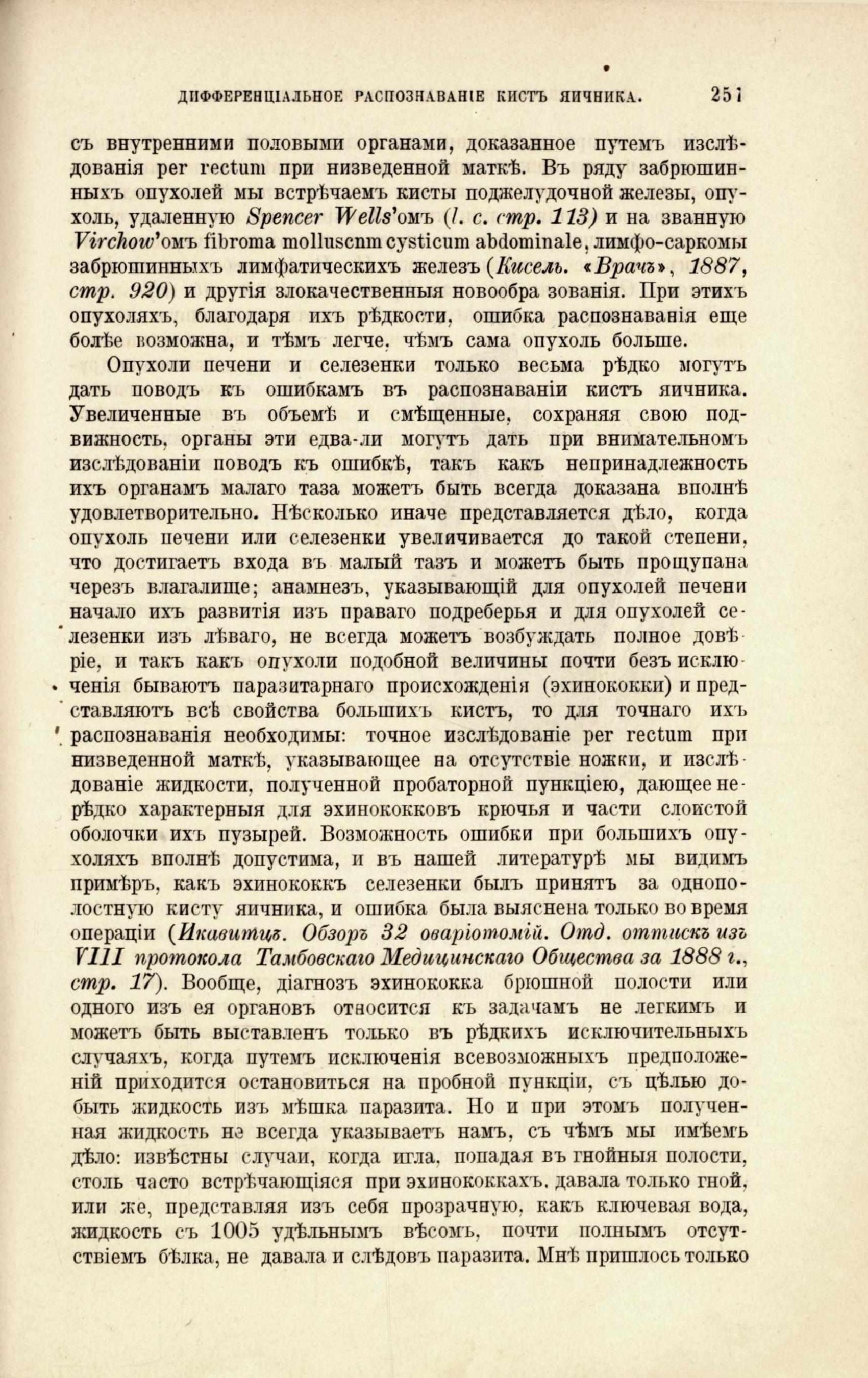 ДИФФЕРЕНЦІАЛЬНОЕ РАСПОЗНАВАНІЕ КИСТЪ ЯИЧНИКА. 251

съ внутренними половыми органами, доказанное путемъ изслѣдованія per rectum при низведенной маткѣ. Въ ряду забрюшинныхъ опухолей мы встрѣчаемъ кисты поджелудочной железы, опухоль, удаленную Spencer Wells'омъ (l. c. стр. 113) и на званную Virchow'омъ fibroma molluscnm cysticum abdominale, лимфо-саркомы забрюшинныхъ лимфатическихъ железъ (Кисель. «Врачъ», 1887, стр. 920) и другія злокачественныя новообра зованія. При этихъ опухоляхъ, благодаря ихъ рѣдкости, ошибка распознаванія еще болѣе возможна, и тѣмъ легче, чѣмъ сама опухоль больше.

Опухоли печени и селезенки только весьма рѣдко могутъ дать поводъ къ ошибкамъ въ распознаваніи кистъ яичника. Увеличенные въ объемѣ и смѣщенные, сохраняя свою подвижность, органы эти едва-ли могутъ дать при внимательномъ изслѣдованіи поводъ къ ошибкѣ, такъ какъ непринадлежность ихъ органамъ малаго таза можетъ быть всегда доказана вполнѣ удовлетворительно. Нѣсколько иначе представляется дѣло, когда опухоль печени или селезенки увеличивается до такой степени, что достигаетъ входа въ малый тазъ и можетъ быть прощупана черезъ влагалище; анамнезъ, указывающій для опухолей печени начало ихъ развитія изъ праваго подреберья и для опухолей селезенки изъ лѣваго, не всегда можетъ возбуждать полное довѣріе, и такъ какъ опухоли подобной величины почти безъ исключенія бываютъ паразитарнаго происхожденія (эхинококки) и представляютъ всѣ свойства большихъ кистъ, то для точнаго ихъ распознаванія необходимы: точное изслѣдованіе per rectum при низведенной маткѣ, указывающее на отсутствіе ножки, и изслѣдованіе жидкости, полученной пробаторной пункціею, дающее нерѣдко характерныя для эхинококковъ крючья и части слоистой оболочки ихъ пузырей. Возможность ошибки при большихъ опухоляхъ вполнѣ допустима, и въ нашей литературѣ мы видимъ примѣръ, какъ эхинококкъ селезенки былъ принятъ за однополостную кисту яичника, и ошибка была выяснена только во время операціи (Икавитцъ. Обзоръ 32 оваріотомій. Отд. оттискъ изъ VIII протокола Тамбовскаго Медицинскаго Общества за 1888 г., стр. 17). Вообще, діагнозъ эхинококка брюшной полости или одного изъ ея органовъ относится къ задачамъ не легкимъ и можетъ быть выставленъ только въ рѣдкихъ исключительныхъ случаяхъ, когда путемъ исключенія всевозможныхъ предположеній приходится остановиться на пробной пункціи, съ цѣлью добыть жидкость изъ мѣшка паразита. Но и при этомъ полученная жидкость не всегда указываетъ намъ, съ чѣмъ мы имѣемъ дѣло: извѣстны случаи, когда игла, попадая въ гнойныя полости, столь часто встрѣчающіяся при эхинококкахъ, давала только гной, или же, представляя изъ себя прозрачную, какъ ключевая вода, жидкость съ 1005 удѣльнымъ вѣсомъ, почти полнымъ отсутствіемъ бѣлка, не давала и слѣдовъ паразита. Мнѣ пришлось только